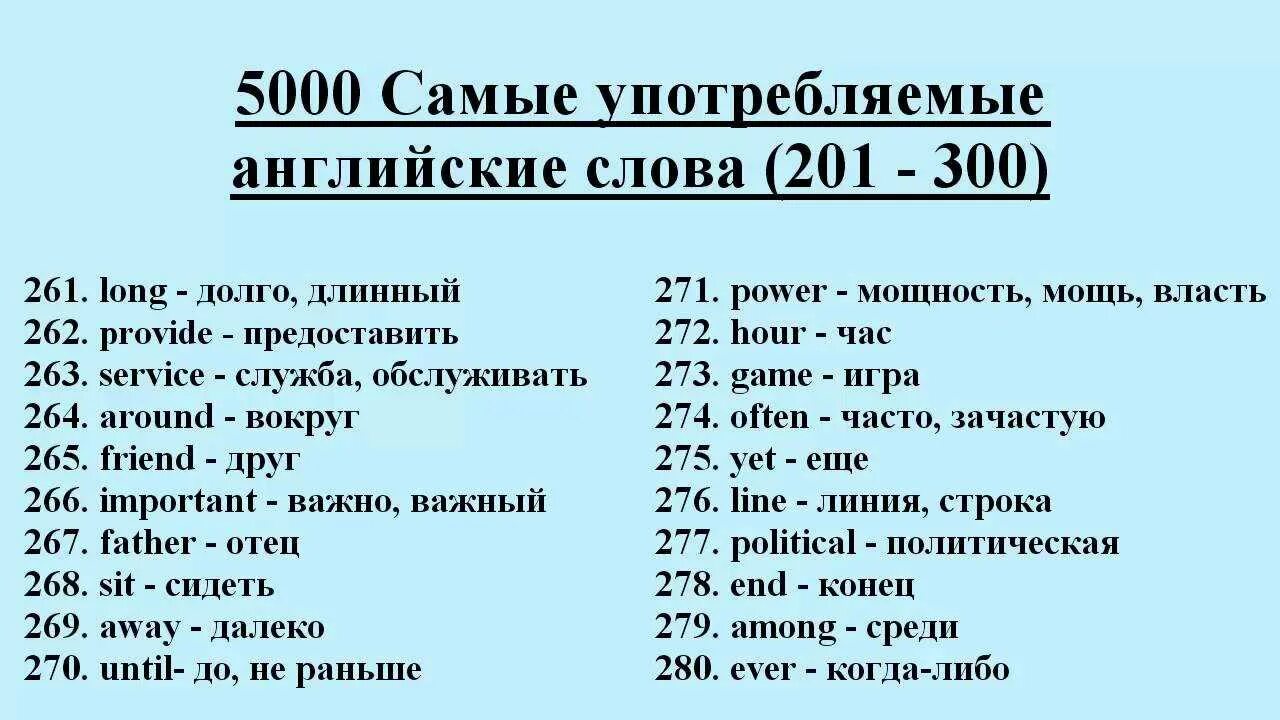 5000 Самые употребляемые английские слова (201 - 300)

261. long - долго, длинный
262. provide - предоставить
263. service - служба, обслуживать
264. around - вокруг
265. friend - друг
266. important - важно, важный
267. father - отец
268. sit - сидеть
269. away - далеко
270. until- до, не раньше

271. power - мощность, мощь, власть
272. hour - час
273. game - игра
274. often - часто, зачастую
275. yet - еще
276. line - линия, строка
277. political - политическая
278. end - конец
279. among - среди
280. ever - когда-либо